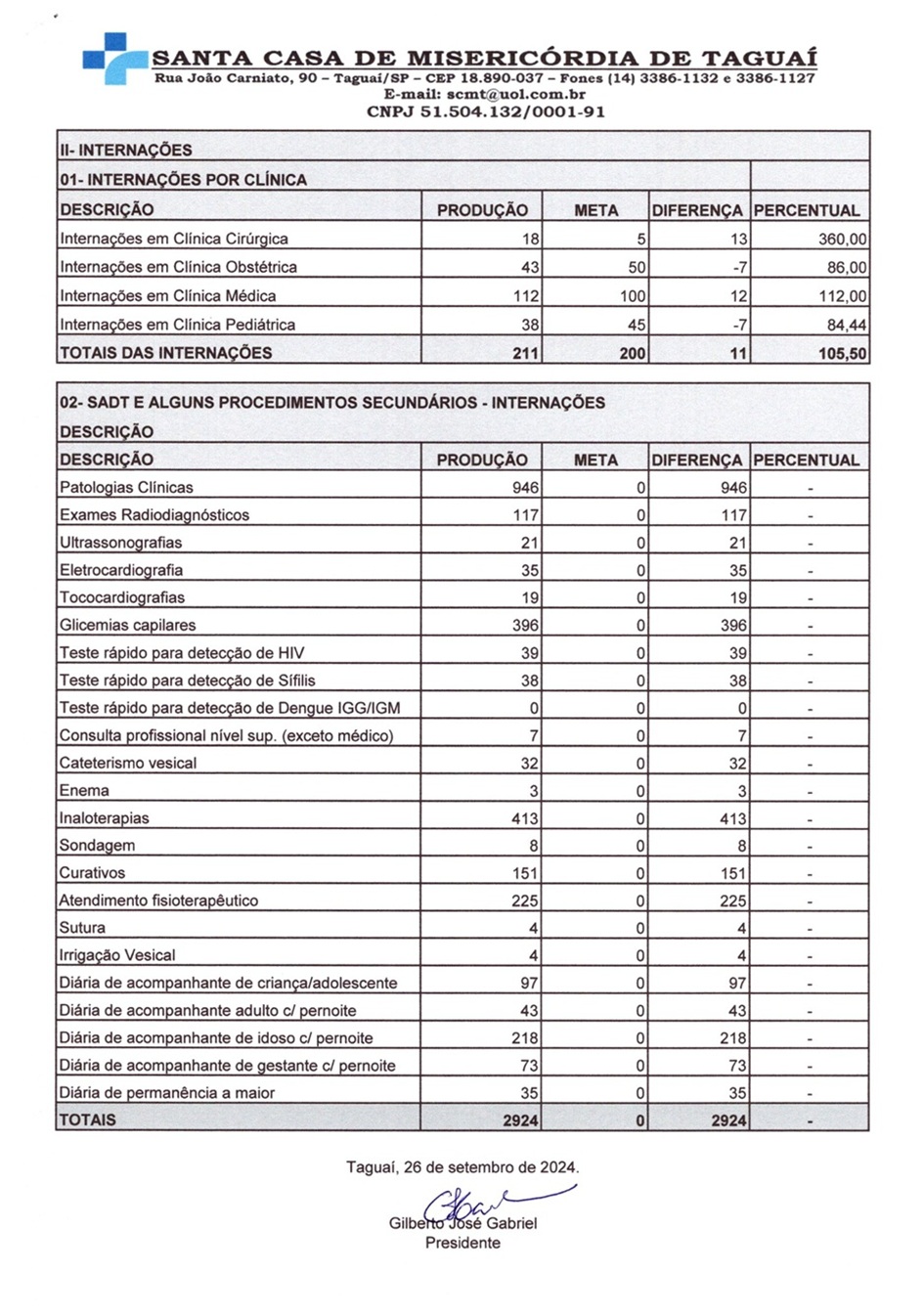 SANTA CASA DE MISERICÓRDIA DE TAGUAÍ
Rua João Carniato, 90 – Taguaí/SP – CEP 18.890-037 – Fones (14) 3386-1132 e 3386-1127
E-mail: scmt@uol.com.br
CNPJ 51.504.132/0001-91

II- INTERNAÇÕES

01- INTERNAÇÕES POR CLÍNICA

| DESCRIÇÃO | PRODUÇÃO | META | DIFERENÇA | PERCENTUAL |
|---|---|---|---|---|
| Internações em Clínica Cirúrgica | 18 | 5 | 13 | 360,00 |
| Internações em Clínica Obstétrica | 43 | 50 | -7 | 86,00 |
| Internações em Clínica Médica | 112 | 100 | 12 | 112,00 |
| Internações em Clínica Pediátrica | 38 | 45 | -7 | 84,44 |
| TOTAIS DAS INTERNAÇÕES | 211 | 200 | 11 | 105,50 |

02- SADT E ALGUNS PROCEDIMENTOS SECUNDÁRIOS - INTERNAÇÕES
DESCRIÇÃO

| DESCRIÇÃO | PRODUÇÃO | META | DIFERENÇA | PERCENTUAL |
|---|---|---|---|---|
| Patologias Clínicas | 946 | 0 | 946 | - |
| Exames Radiodiagnósticos | 117 | 0 | 117 | - |
| Ultrassonografias | 21 | 0 | 21 | - |
| Eletrocardiografia | 35 | 0 | 35 | - |
| Tococardiografias | 19 | 0 | 19 | - |
| Glicemias capilares | 396 | 0 | 396 | - |
| Teste rápido para detecção de HIV | 39 | 0 | 39 | - |
| Teste rápido para detecção de Sífilis | 38 | 0 | 38 | - |
| Teste rápido para detecção de Dengue IGG/IGM | 0 | 0 | 0 | - |
| Consulta profissional nível sup. (exceto médico) | 7 | 0 | 7 | - |
| Cateterismo vesical | 32 | 0 | 32 | - |
| Enema | 3 | 0 | 3 | - |
| Inaloterapias | 413 | 0 | 413 | - |
| Sondagem | 8 | 0 | 8 | - |
| Curativos | 151 | 0 | 151 | - |
| Atendimento fisioterapêutico | 225 | 0 | 225 | - |
| Sutura | 4 | 0 | 4 | - |
| Irrigação Vesical | 4 | 0 | 4 | - |
| Diária de acompanhante de criança/adolescente | 97 | 0 | 97 | - |
| Diária de acompanhante adulto c/ pernoite | 43 | 0 | 43 | - |
| Diária de acompanhante de idoso c/ pernoite | 218 | 0 | 218 | - |
| Diária de acompanhante de gestante c/ pernoite | 73 | 0 | 73 | - |
| Diária de permanência a maior | 35 | 0 | 35 | - |
| TOTAIS | 2924 | 0 | 2924 | - |

Taguaí, 26 de setembro de 2024.

Gilberto José Gabriel
Presidente